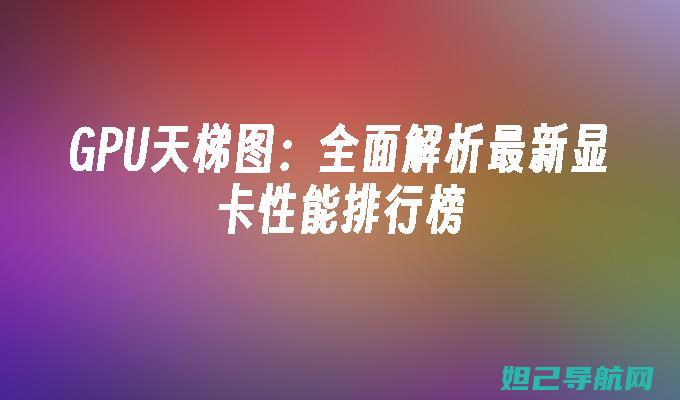 GPU天梯图：全面解析最新显卡性能排行榜

妲己导航网